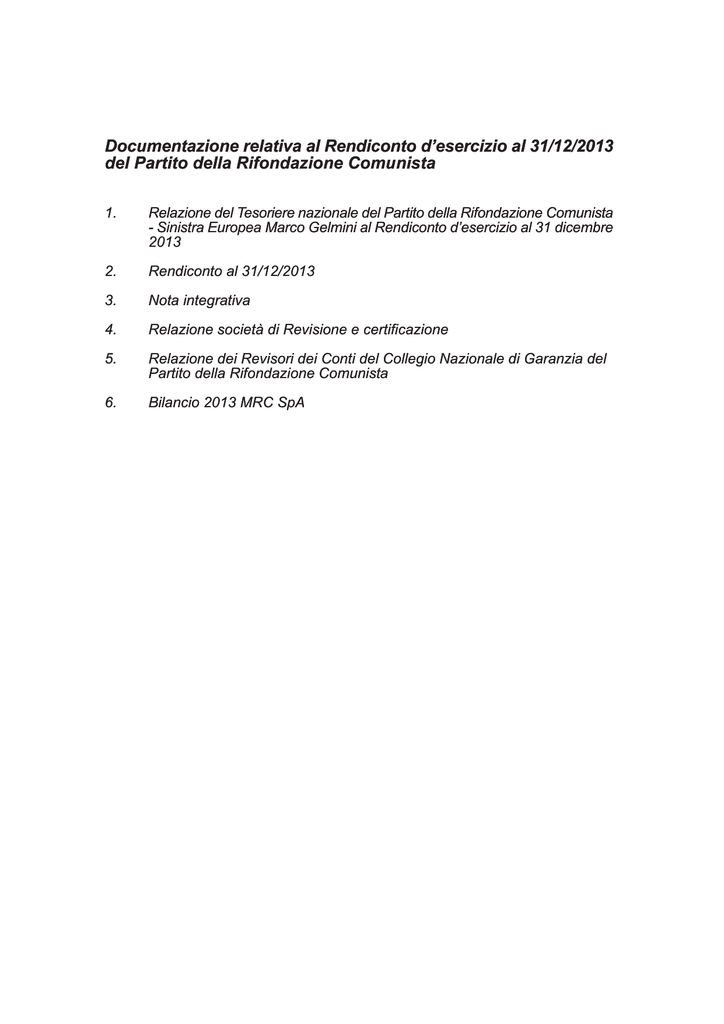 Documentazione relativa al Rendiconto d'esercizio al 31/12/2013 del Partito della Rifondazione Comunista

1. Relazione del Tesoriere nazionale del Partito della Rifondazione Comunista - Sinistra Europea Marco Gelmini al Rendiconto d'esercizio al 31 dicembre 2013

2. Rendiconto al 31/12/2013

3. Nota integrativa

4. Relazione società di Revisione e certificazione

5. Relazione dei Revisori dei Conti del Collegio Nazionale di Garanzia del Partito della Rifondazione Comunista

6. Bilancio 2013 MRC SpA